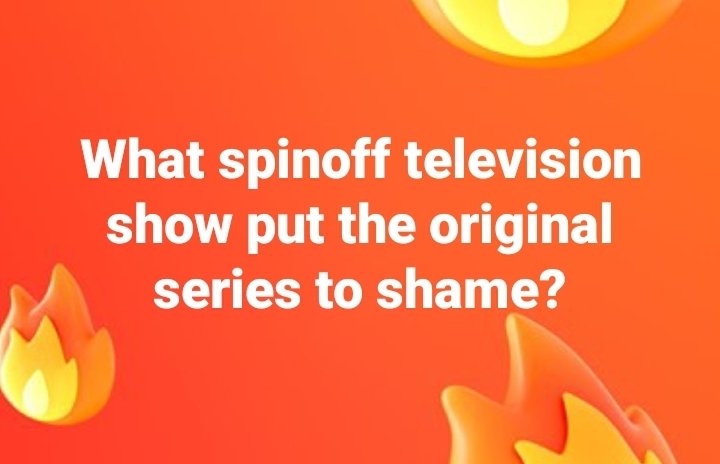 What spinoff television show put the original series to shame?